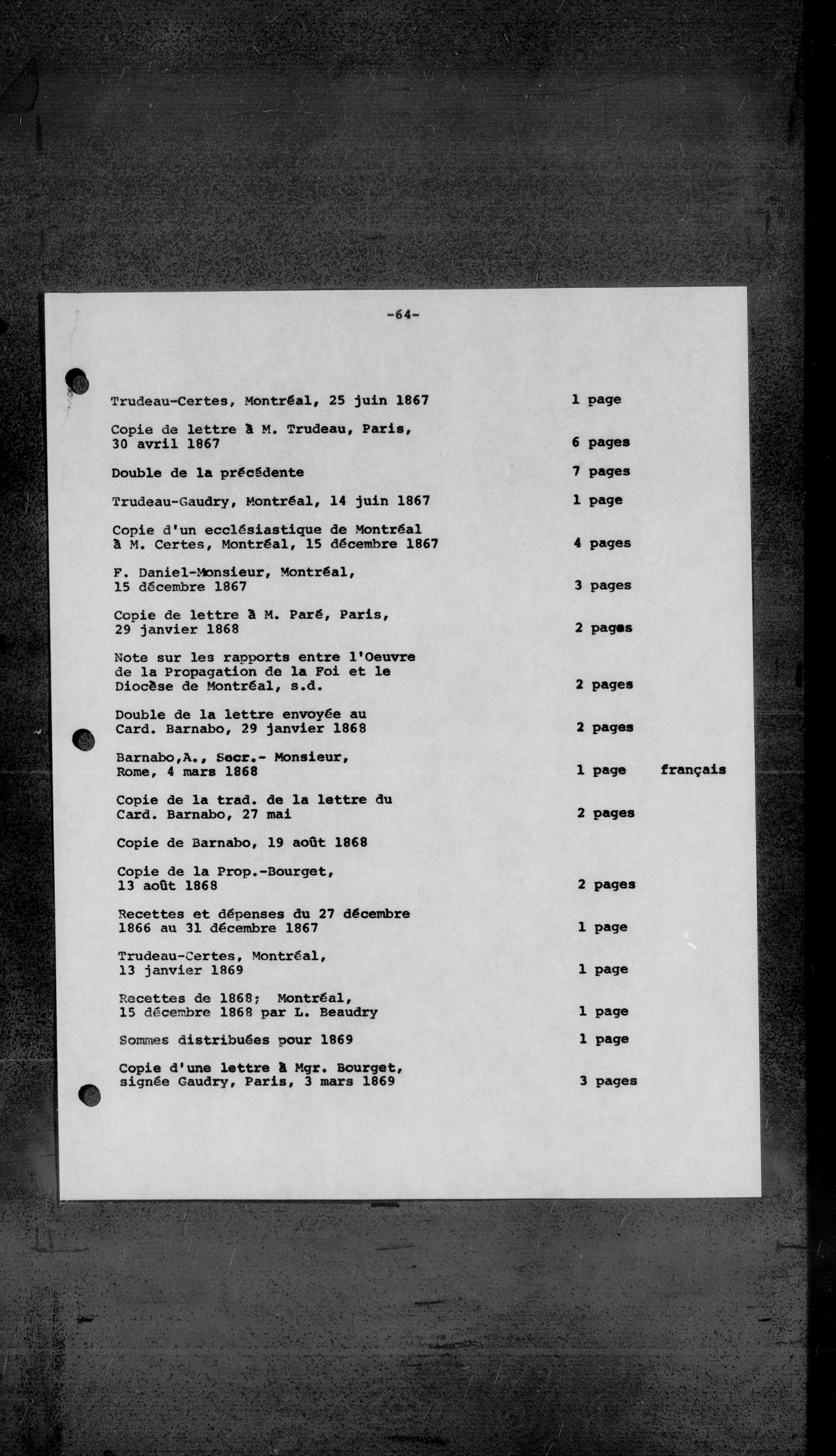 -64-

Trudeau-Certes, Montréal, 25 juin 1867 1 page

Copie de lettre à M. Trudeau, Paris, 30 avril 1867 6 pages

Double de la précédente 7 pages

Trudeau-Gaudry, Montréal, 14 juin 1867 1 page

Copie d'un ecclésiastique de Montréal à M. Certes, Montréal, 15 décembre 1867 4 pages

F. Daniel-Monsieur, Montréal, 15 décembre 1867 3 pages

Copie de lettre à M. Paré, Paris, 29 janvier 1868 2 pages

Note sur les rapports entre l'Oeuvre de la Propagation de la Foi et le Diocèse de Montréal, s.d. 2 pages

Double de la lettre envoyée au Card. Barnabo, 29 janvier 1868 2 pages

Barnabo,A., Secr.- Monsieur, Rome, 4 mars 1868 1 page français

Copie de la trad. de la lettre du Card. Barnabo, 27 mai 2 pages

Copie de Barnabo, 19 août 1868

Copie de la Prop.-Bourget, 13 août 1868 2 pages

Recettes et dépenses du 27 décembre 1866 au 31 décembre 1867 1 page

Trudeau-Certes, Montréal, 13 janvier 1869 1 page

Recettes de 1868; Montréal, 15 décembre 1868 par L. Beaudry 1 page

Sommes distribuées pour 1869 1 page

Copie d'une lettre à Mgr. Bourget, signée Gaudry, Paris, 3 mars 1869 3 pages